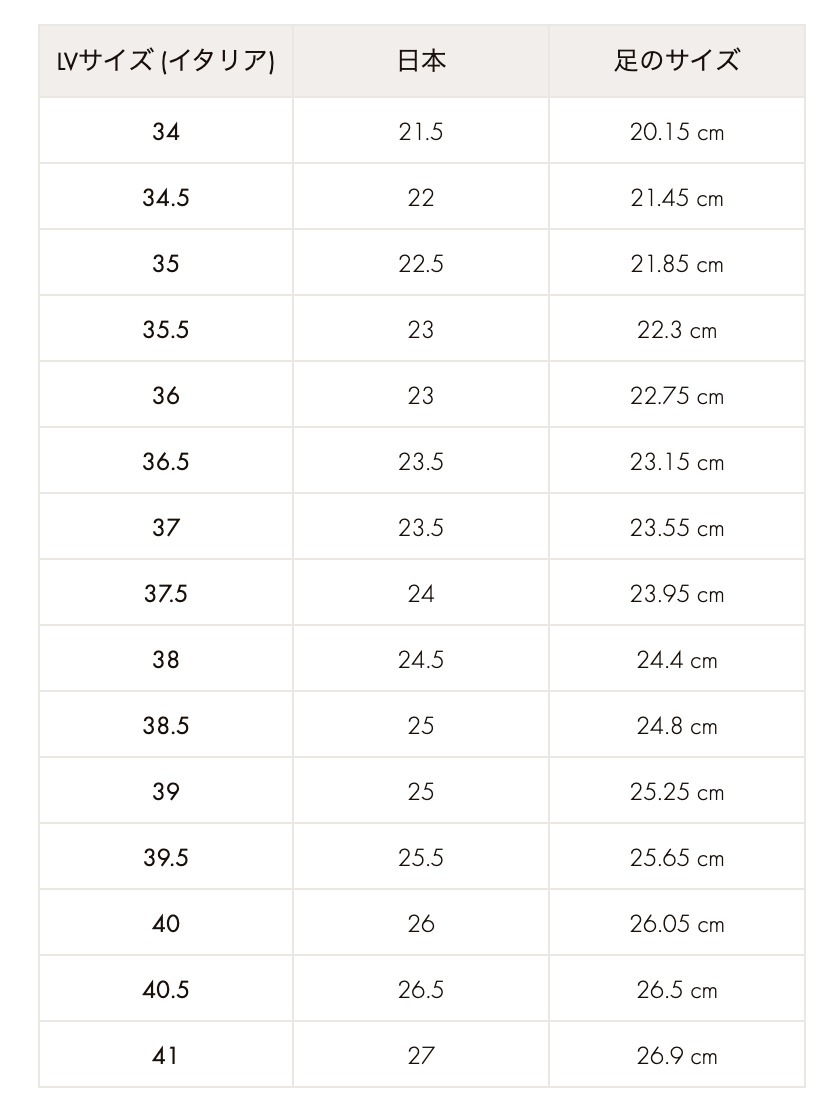 | LVサイズ (イタリア) | 日本 | 足のサイズ |
|---|---|---|
| 34 | 21.5 | 20.15 cm |
| 34.5 | 22 | 21.45 cm |
| 35 | 22.5 | 21.85 cm |
| 35.5 | 23 | 22.3 cm |
| 36 | 23 | 22.75 cm |
| 36.5 | 23.5 | 23.15 cm |
| 37 | 23.5 | 23.55 cm |
| 37.5 | 24 | 23.95 cm |
| 38 | 24.5 | 24.4 cm |
| 38.5 | 25 | 24.8 cm |
| 39 | 25 | 25.25 cm |
| 39.5 | 25.5 | 25.65 cm |
| 40 | 26 | 26.05 cm |
| 40.5 | 26.5 | 26.5 cm |
| 41 | 27 | 26.9 cm |